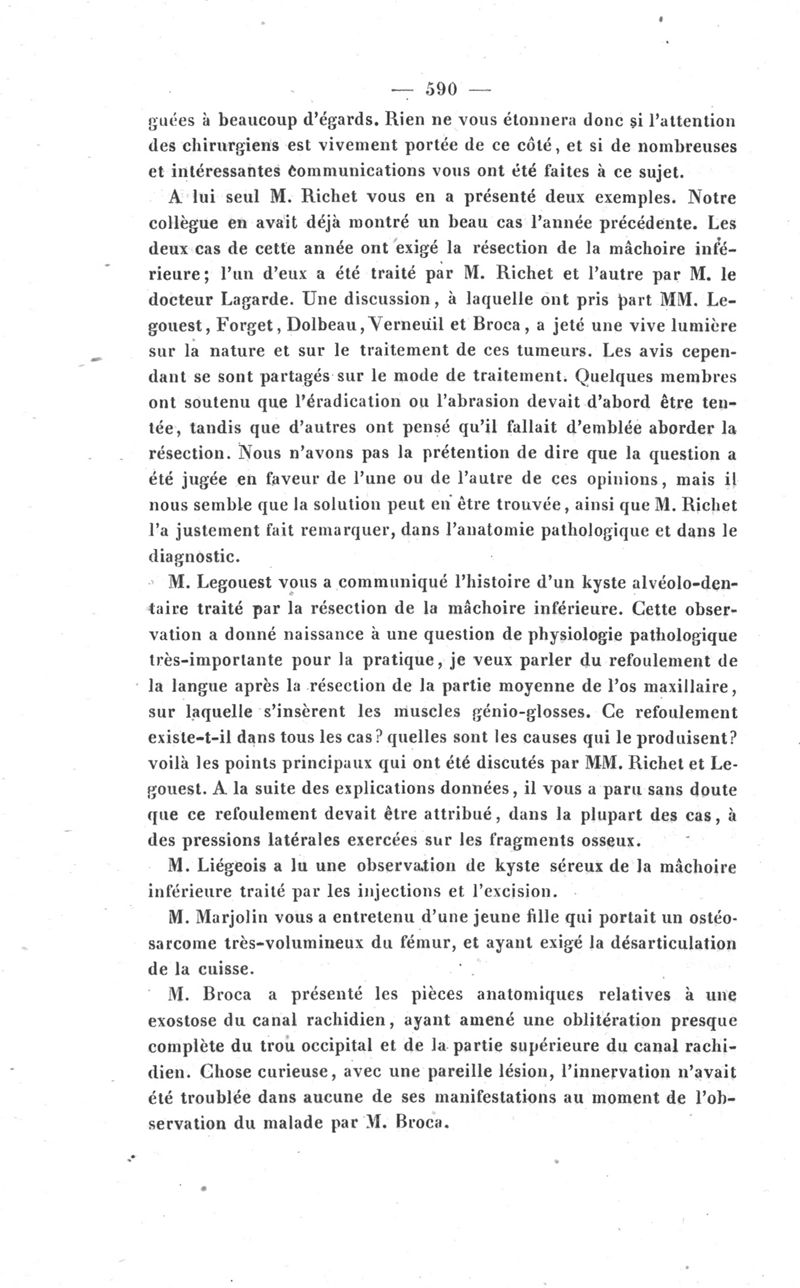 — 590 —

guées à beaucoup d'égards. Rien ne vous étonnera donc si l'attention des chirurgiens est vivement portée de ce côté, et si de nombreuses et intéressantes communications vous ont été faites à ce sujet.

A lui seul M. Richet vous en a présenté deux exemples. Notre collègue en avait déjà montré un beau cas l'année précédente. Les deux cas de cette année ont exigé la résection de la mâchoire inférieure; l'un d'eux a été traité par M. Richet et l'autre par M. le docteur Lagarde. Une discussion, à laquelle ont pris part MM. Legouest, Forget, Dolbeau, Verneuil et Broca, a jeté une vive lumière sur la nature et sur le traitement de ces tumeurs. Les avis cependant se sont partagés sur le mode de traitement. Quelques membres ont soutenu que l'éradication ou l'abrasion devait d'abord être tentée, tandis que d'autres ont pensé qu'il fallait d'emblée aborder la résection. Nous n'avons pas la prétention de dire que la question a été jugée en faveur de l'une ou de l'autre de ces opinions, mais il nous semble que la solution peut en être trouvée, ainsi que M. Richet l'a justement fait remarquer, dans l'anatomie pathologique et dans le diagnostic.

M. Legouest vous a communiqué l'histoire d'un kyste alvéolo-dentaire traité par la résection de la mâchoire inférieure. Cette observation a donné naissance à une question de physiologie pathologique très-importante pour la pratique, je veux parler du refoulement de la langue après la résection de la partie moyenne de l'os maxillaire, sur laquelle s'insèrent les muscles génio-glosses. Ce refoulement existe-t-il dans tous les cas? quelles sont les causes qui le produisent? voilà les points principaux qui ont été discutés par MM. Richet et Legouest. A la suite des explications données, il vous a paru sans doute que ce refoulement devait être attribué, dans la plupart des cas, à des pressions latérales exercées sur les fragments osseux.

M. Liégeois a lu une observation de kyste séreux de la mâchoire inférieure traité par les injections et l'excision.

M. Marjolin vous a entretenu d'une jeune fille qui portait un ostéosarcome très-volumineux du fémur, et ayant exigé la désarticulation de la cuisse.

M. Broca a présenté les pièces anatomiques relatives à une exostose du canal rachidien, ayant amené une oblitération presque complète du trou occipital et de la partie supérieure du canal rachidien. Chose curieuse, avec une pareille lésion, l'innervation n'avait été troublée dans aucune de ses manifestations au moment de l'observation du malade par M. Broca.